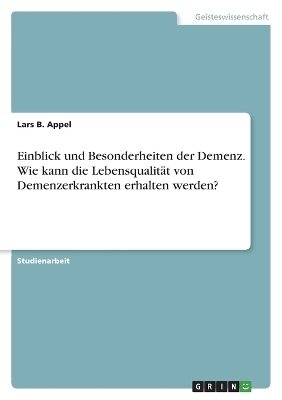 Geisteswissenschaft

Lars B. Appel

Einblick und Besonderheiten der Demenz. Wie kann die Lebensqualität von Demenzerkrankten erhalten werden?

Studienarbeit

GRIN